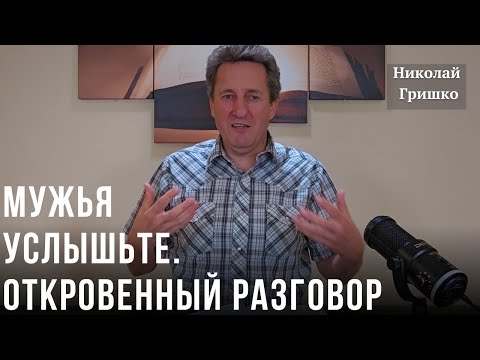 Николай Гришко

МУЖЬЯ УСЛЫШЬТЕ. ОТКРОВЕННЫЙ РАЗГОВОР